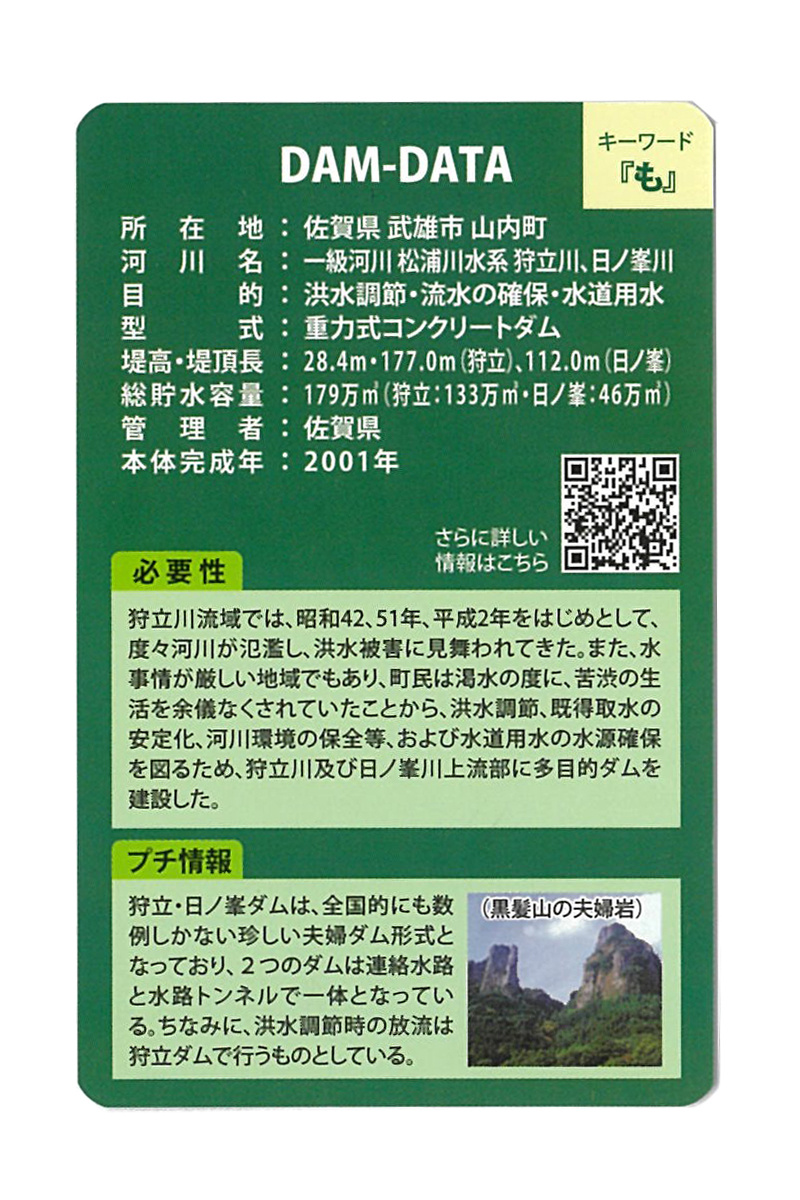 DAM-DATA

キーワード
『も』

所在地：佐賀県 武雄市 山内町
河川名：一級河川 松浦川水系 狩立川、日ノ峯川
目的：洪水調節・流水の確保・水道用水
型式：重力式コンクリートダム
堤高・堤頂長：28.4m・177.0m（狩立）、112.0m（日ノ峯）
総貯水容量：179万m³（狩立：133万m³・日ノ峯：46万m³）
管理者：佐賀県
本体完成年：2001年

さらに詳しい情報はこちら

必要性

狩立川流域では、昭和42、51年、平成2年をはじめとして、度々河川が氾濫し、洪水被害に見舞われてきた。また、水事情が厳しい地域でもあり、町民は渇水の度に、苦渋の生活を余儀なくされていたことから、洪水調節、既得取水の安定化、河川環境の保全等、および水道用水の水源確保を図るため、狩立川及び日ノ峯川上流部に多目的ダムを建設した。

プチ情報

狩立・日ノ峯ダムは、全国的にも数例しかない珍しい夫婦ダム形式となっており、２つのダムは連絡水路と水路トンネルで一体となっている。ちなみに、洪水調節時の放流は狩立ダムで行うものとしている。

（黒髪山の夫婦岩）